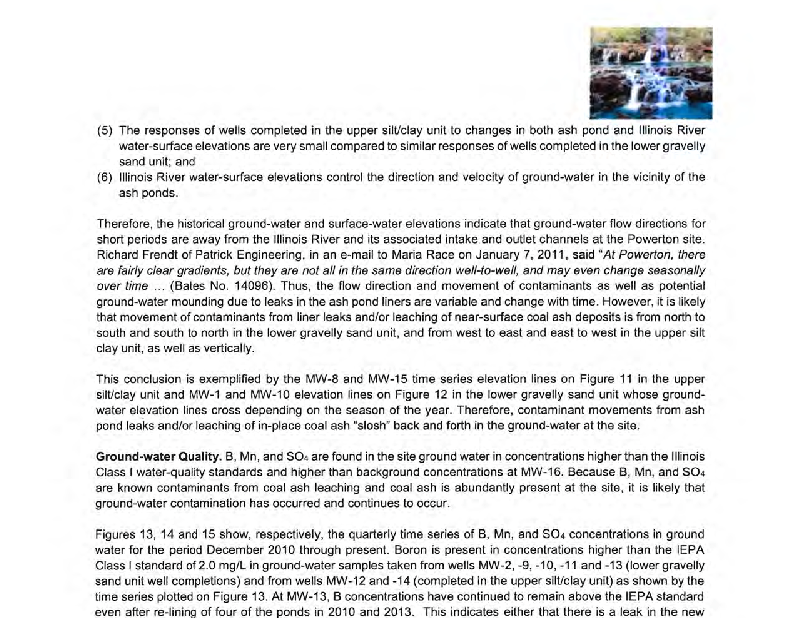 (5) The responses of wells completed in the upper silt/clay unit to changes in both ash pond and Illinois River water-surface elevations are very small compared to similar responses of wells completed in the lower gravelly sand unit; and

(6) Illinois River water-surface elevations control the direction and velocity of ground-water in the vicinity of the ash ponds.

Therefore, the historical ground-water and surface-water elevations indicate that ground-water flow directions for short periods are away from the Illinois River and its associated intake and outlet channels at the Powerton site. Richard Frendt of Patrick Engineering, in an e-mail to Maria Race on January 7, 2011, said "At Powerton, there are fairly clear gradients, but they are not all in the same direction well-to-well, and may even change seasonally over time ... (Bates No. 14096). Thus, the flow direction and movement of contaminants as well as potential ground-water mounding due to leaks in the ash pond liners are variable and change with time. However, it is likely that movement of contaminants from liner leaks and/or leaching of near-surface coal ash deposits is from north to south and south to north in the lower gravelly sand unit, and from west to east and east to west in the upper silt clay unit, as well as vertically.

This conclusion is exemplified by the MW-8 and MW-15 time series elevation lines on Figure 11 in the upper silt/clay unit and MW-1 and MW-10 elevation lines on Figure 12 in the lower gravelly sand unit whose ground-water elevation lines cross depending on the season of the year. Therefore, contaminant movements from ash pond leaks and/or leaching of in-place coal ash "slosh" back and forth in the ground-water at the site.

Ground-water Quality. B, Mn, and $SO_4$ are found in the site ground water in concentrations higher than the Illinois Class I water-quality standards and higher than background concentrations at MW-16. Because B, Mn, and $SO_4$ are known contaminants from coal ash leaching and coal ash is abundantly present at the site, it is likely that ground-water contamination has occurred and continues to occur.

Figures 13, 14 and 15 show, respectively, the quarterly time series of B, Mn, and $SO_4$ concentrations in ground water for the period December 2010 through present. Boron is present in concentrations higher than the IEPA Class I standard of 2.0 mg/L in ground-water samples taken from wells MW-2, -9, -10, -11 and -13 (lower gravelly sand unit well completions) and from wells MW-12 and -14 (completed in the upper silt/clay unit) as shown by the time series plotted on Figure 13. At MW-13, B concentrations have continued to remain above the IEPA standard even after re-lining of four of the ponds in 2010 and 2013. This indicates either that there is a leak in the new